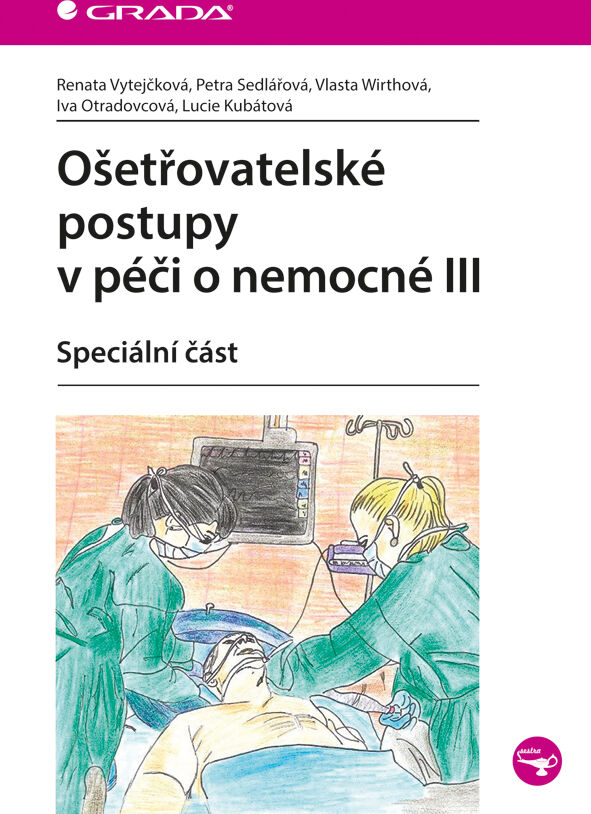 GRADA

Renata Vytejčková, Petra Sedlářová, Vlasta Wirthová, Iva Otradovcová, Lucie Kubátová

Ošetřovatelské postupy v péči o nemocné III

Speciální část

sestra